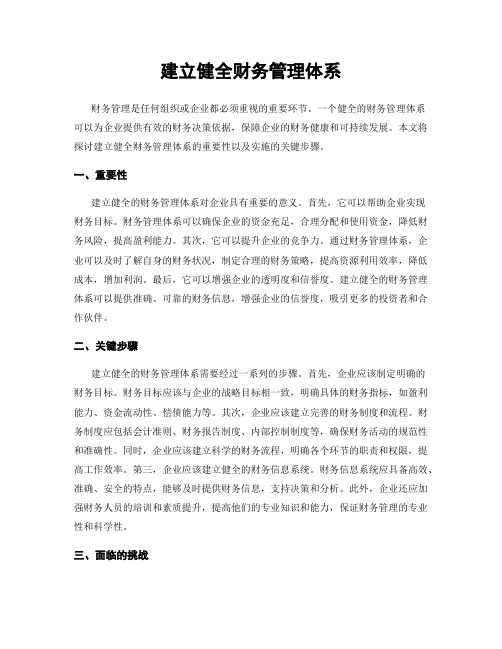 建立健全财务管理体系

财务管理是任何组织或企业都必须重视的重要环节。一个健全的财务管理体系可以为企业提供有效的财务决策依据，保障企业的财务健康和可持续发展。本文将探讨建立健全财务管理体系的重要性以及实施的关键步骤。

一、重要性

建立健全的财务管理体系对企业具有重要的意义。首先，它可以帮助企业实现财务目标。财务管理体系可以确保企业的资金充足，合理分配和使用资金，降低财务风险，提高盈利能力。其次，它可以提升企业的竞争力。通过财务管理体系，企业可以及时了解自身的财务状况，制定合理的财务策略，提高资源利用效率，降低成本，增加利润。最后，它可以增强企业的透明度和信誉度。建立健全的财务管理体系可以提供准确、可靠的财务信息，增强企业的信誉度，吸引更多的投资者和合作伙伴。

二、关键步骤

建立健全的财务管理体系需要经过一系列的步骤。首先，企业应该制定明确的财务目标。财务目标应该与企业的战略目标相一致，明确具体的财务指标，如盈利能力、资金流动性、偿债能力等。其次，企业应该建立完善的财务制度和流程。财务制度应包括会计准则、财务报告制度、内部控制制度等，确保财务活动的规范性和准确性。同时，企业应该建立科学的财务流程，明确各个环节的职责和权限，提高工作效率。第三，企业应该建立健全的财务信息系统。财务信息系统应具备高效、准确、安全的特点，能够及时提供财务信息，支持决策和分析。此外，企业还应加强财务人员的培训和素质提升，提高他们的专业知识和能力，保证财务管理的专业性和科学性。

三、面临的挑战